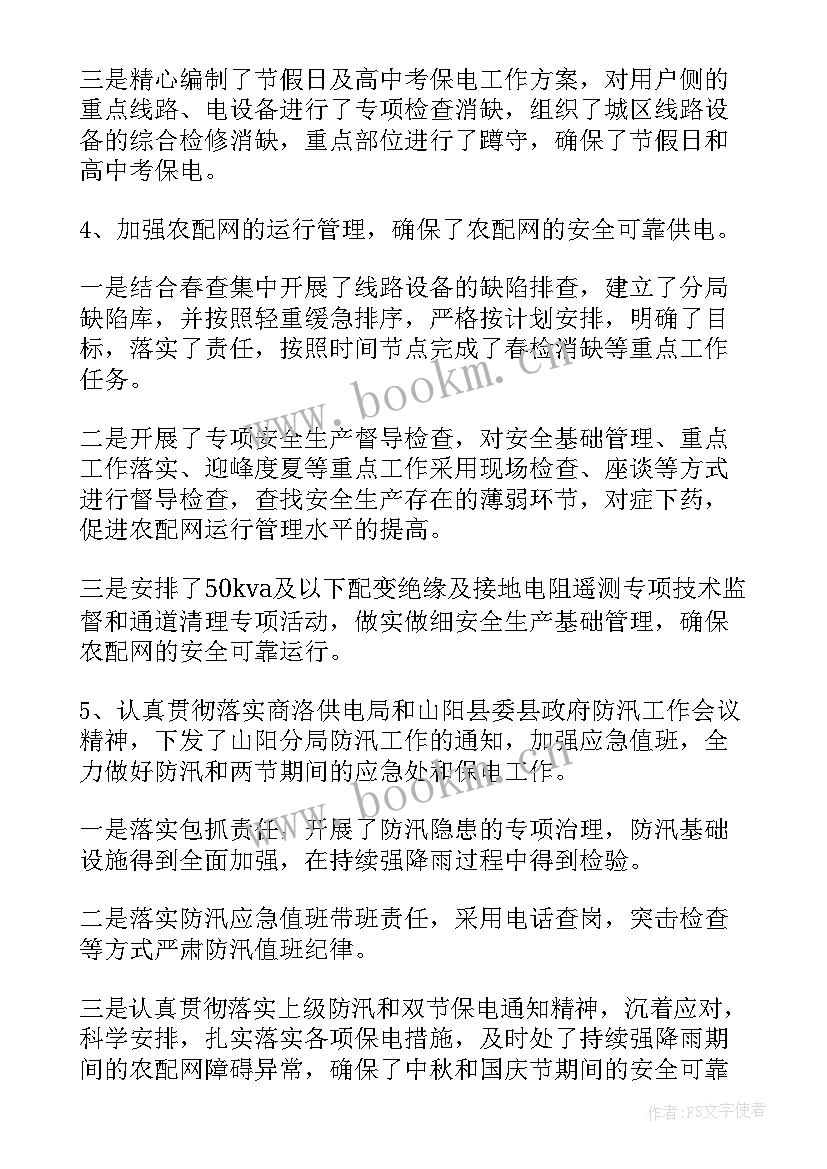 三是精心编制了节假日及高中考保电工作方案，对用户侧的重点线路、电设备进行了专项检查消缺，组织了城区线路设备的综合检修消缺，重点部位进行了蹲守，确保了节假日和高中考保电。

4、加强农配网的运行管理，确保了农配网的安全可靠供电。

一是结合春查集中开展了线路设备的缺陷排查，建立了分局缺陷库，并按照轻重缓急排序，严格按计划安排，明确了目标，落实了责任，按照时间节点完成了春检消缺等重点工作任务。

二是开展了专项安全生产督导检查，对安全基础管理、重点工作落实、迎峰度夏等重点工作采用现场检查、座谈等方式进行督导检查，查找安全生产存在的薄弱环节，对症下药，促进农配网运行管理水平的提高。

三是安排了50kva及以下配变绝缘及接地电阻遥测专项技术监督和通道清理专项活动，做实做细安全生产基础管理，确保农配网的安全可靠运行。

5、认真贯彻落实商洛供电局和山阳县委县政府防汛工作会议精神，下发了山阳分局防汛工作的通知，加强应急值班，全力做好防汛和两节期间的应急处和保电工作。

一是落实包抓责任，开展了防汛隐患的专项治理，防汛基础设施得到全面加强，在持续强降雨过程中得到检验。

二是落实防汛应急值班带班责任，采用电话查岗，突击检查等方式严肃防汛值班纪律。

三是认真贯彻落实上级防汛和双节保电通知精神，沉着应对，科学安排，扎实落实各项保电措施，及时处了持续强降雨期间的农配网障碍异常，确保了中秋和国庆节期间的安全可靠

www.bookm.cn

www.bookm.cn

作者：FS文字使者